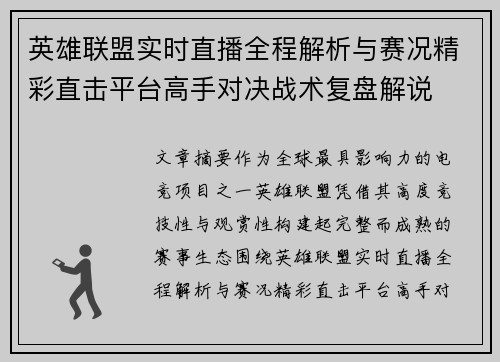 英雄联盟实时直播全程解析与赛况精彩直击平台高手对决战术复盘解说

文章摘要作为全球最具影响力的电竞项目之一英雄联盟凭借其高度竞技性与观赏性构建起完整而成熟的赛事生态围绕英雄联盟实时直播全程解析与赛况精彩直击平台高手对